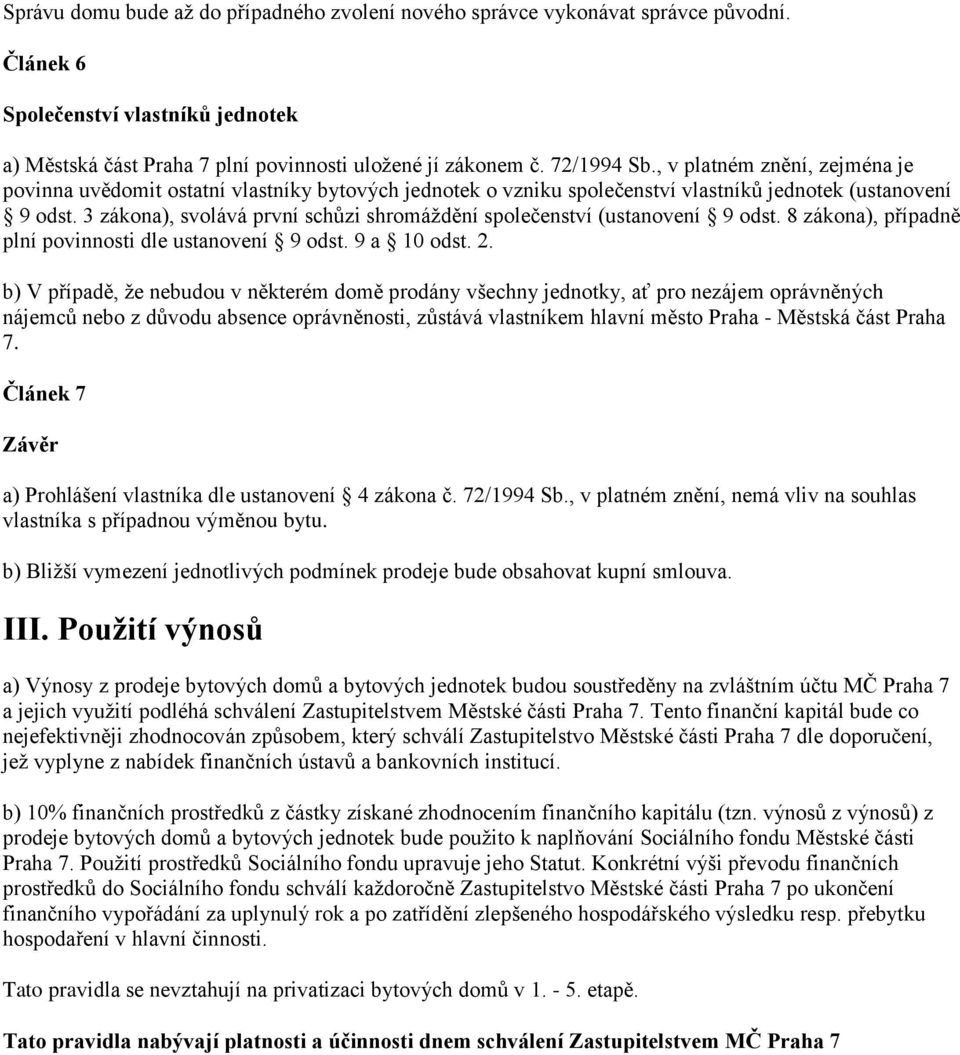 Správu domu bude až do případného zvolení nového správce vykonávat správce původní.

Článek 6

Společenství vlastníků jednotek

a) Městská část Praha 7 plní povinnosti uložené jí zákonem č. 72/1994 Sb., v platném znění, zejména je povinna uvědomit ostatní vlastníky bytových jednotek o vzniku společenství vlastníků jednotek (ustanovení § 9 odst. 3 zákona), svolává první schůzi shromáždění společenství (ustanovení § 9 odst. 8 zákona), případně plní povinnosti dle ustanovení § 9 odst. 9 a § 10 odst. 2.

b) V případě, že nebudou v některém domě prodány všechny jednotky, ať pro nezájem oprávněných nájemců nebo z důvodu absence oprávněnosti, zůstává vlastníkem hlavní město Praha - Městská část Praha 7.

Článek 7

Závěr

a) Prohlášení vlastníka dle ustanovení § 4 zákona č. 72/1994 Sb., v platném znění, nemá vliv na souhlas vlastníka s případnou výměnou bytu.

b) Bližší vymezení jednotlivých podmínek prodeje bude obsahovat kupní smlouva.

III. Použití výnosů

a) Výnosy z prodeje bytových domů a bytových jednotek budou soustředěny na zvláštním účtu MČ Praha 7 a jejich využití podléhá schválení Zastupitelstvem Městské části Praha 7. Tento finanční kapitál bude co nejefektivněji zhodnocován způsobem, který schválí Zastupitelstvo Městské části Praha 7 dle doporučení, jež vyplyne z nabídek finančních ústavů a bankovních institucí.

b) 10% finančních prostředků z částky získané zhodnocením finančního kapitálu (tzn. výnosů z výnosů) z prodeje bytových domů a bytových jednotek bude použito k naplňování Sociálního fondu Městské části Praha 7. Použití prostředků Sociálního fondu upravuje jeho Statut. Konkrétní výši převodu finančních prostředků do Sociálního fondu schválí každoročně Zastupitelstvo Městské části Praha 7 po ukončení finančního vypořádání za uplynulý rok a po zatřídění zlepšeného hospodářského výsledku resp. přebytku hospodaření v hlavní činnosti.

Tato pravidla se nevztahují na privatizaci bytových domů v 1. - 5. etapě.

Tato pravidla nabývají platnosti a účinnosti dnem schválení Zastupitelstvem MČ Praha 7